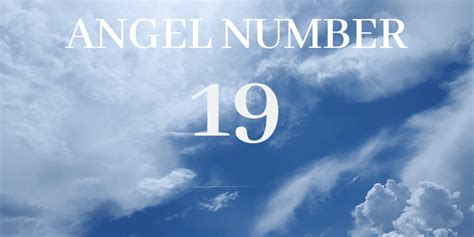 ANGEL NUMBER

19